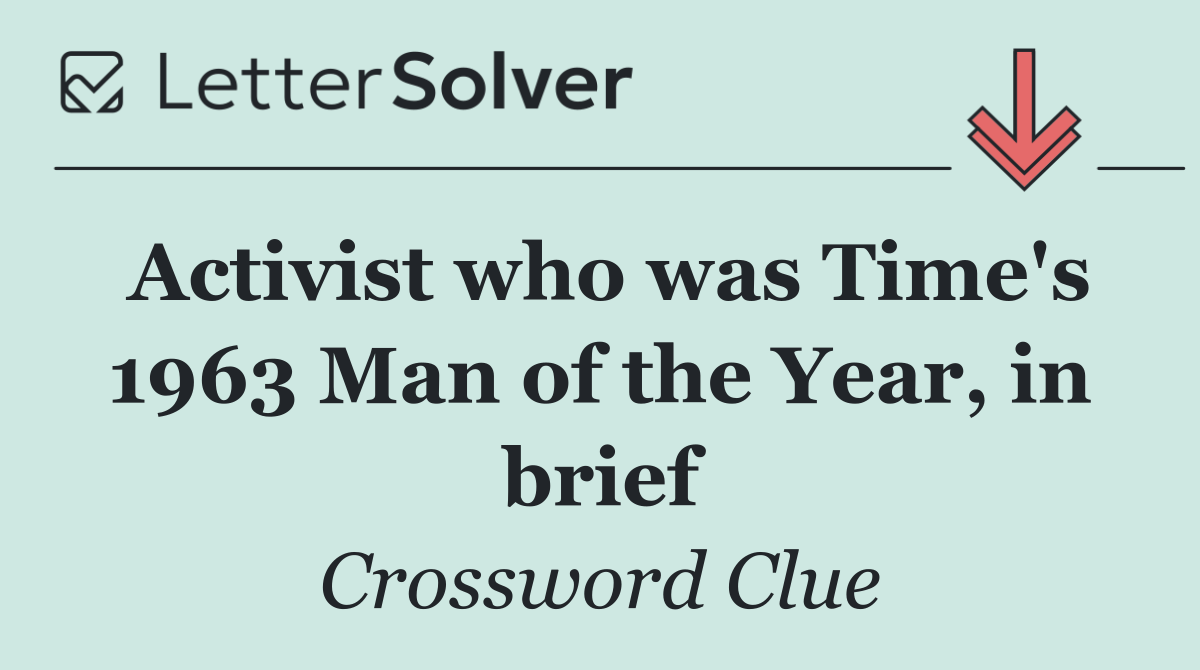 LetterSolver

Activist who was Time's 1963 Man of the Year, in brief

Crossword Clue